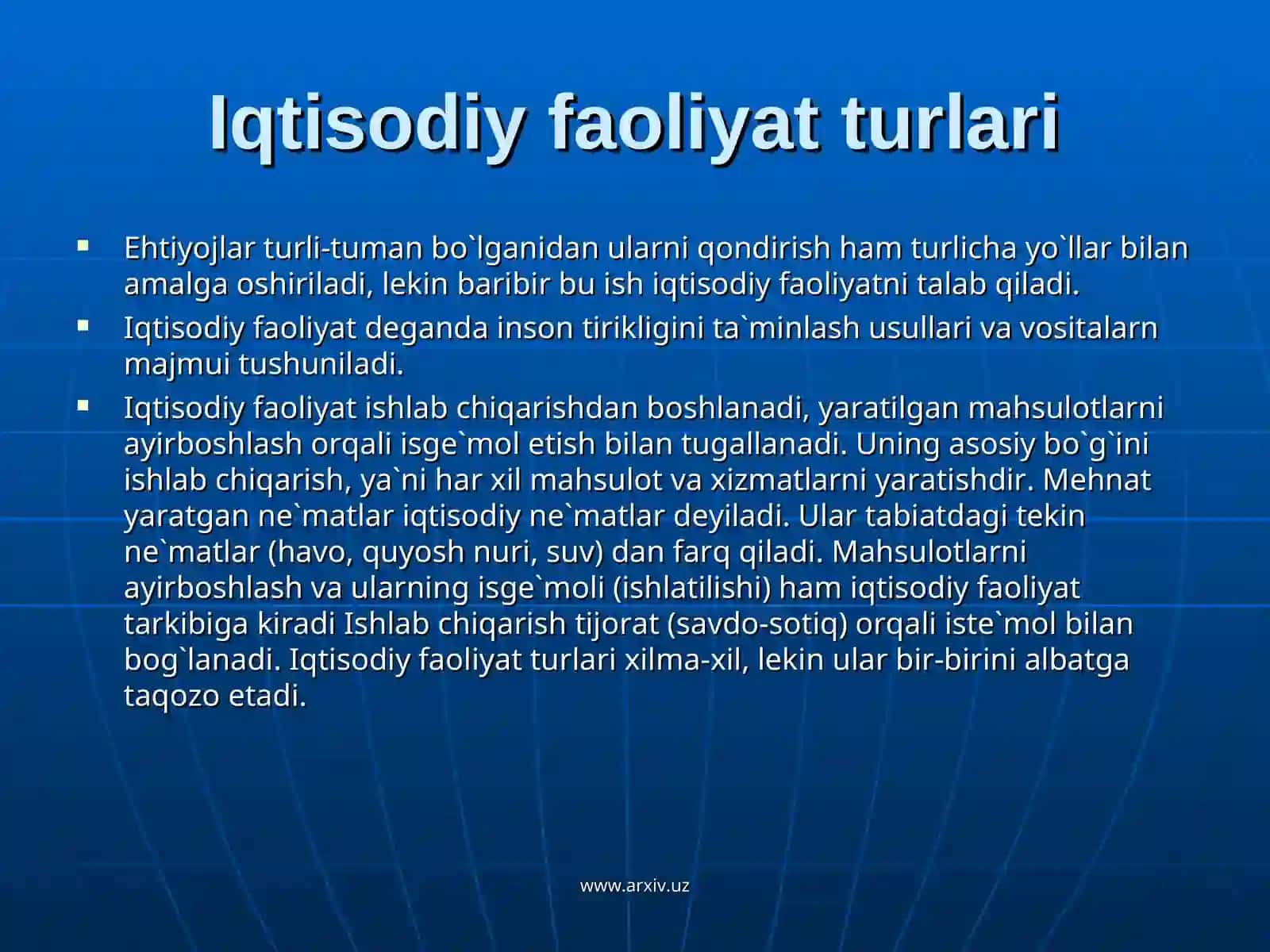 Iqtisodiy faoliyat turlari

▪ Ehtiyojlar turli-tuman bo`lganidan ularni qondirish ham turlicha yo`llar bilan amalga oshiriladi, lekin baribir bu ish iqtisodiy faoliyatni talab qiladi.

▪ Iqtisodiy faoliyat deganda inson tirikligini ta`minlash usullari va vositalarn majmui tushuniladi.

▪ Iqtisodiy faoliyat ishlab chiqarishdan boshlanadi, yaratilgan mahsulotlarni ayirboshlash orqali isge`mol etish bilan tugallanadi. Uning asosiy bo`g`ini ishlab chiqarish, ya`ni har xil mahsulot va xizmatlarni yaratishdir. Mehnat yaratgan ne`matlar iqtisodiy ne`matlar deyiladi. Ular tabiatdagi tekin ne`matlar (havo, quyosh nuri, suv) dan farq qiladi. Mahsulotlarni ayirboshlash va ularning isge`moli (ishlatilishi) ham iqtisodiy faoliyat tarkibiga kiradi Ishlab chiqarish tijorat (savdo-sotiq) orqali iste`mol bilan bog`lanadi. Iqtisodiy faoliyat turlari xilma-xil, lekin ular bir-birini albatga taqozo etadi.

www.arxiv.uz